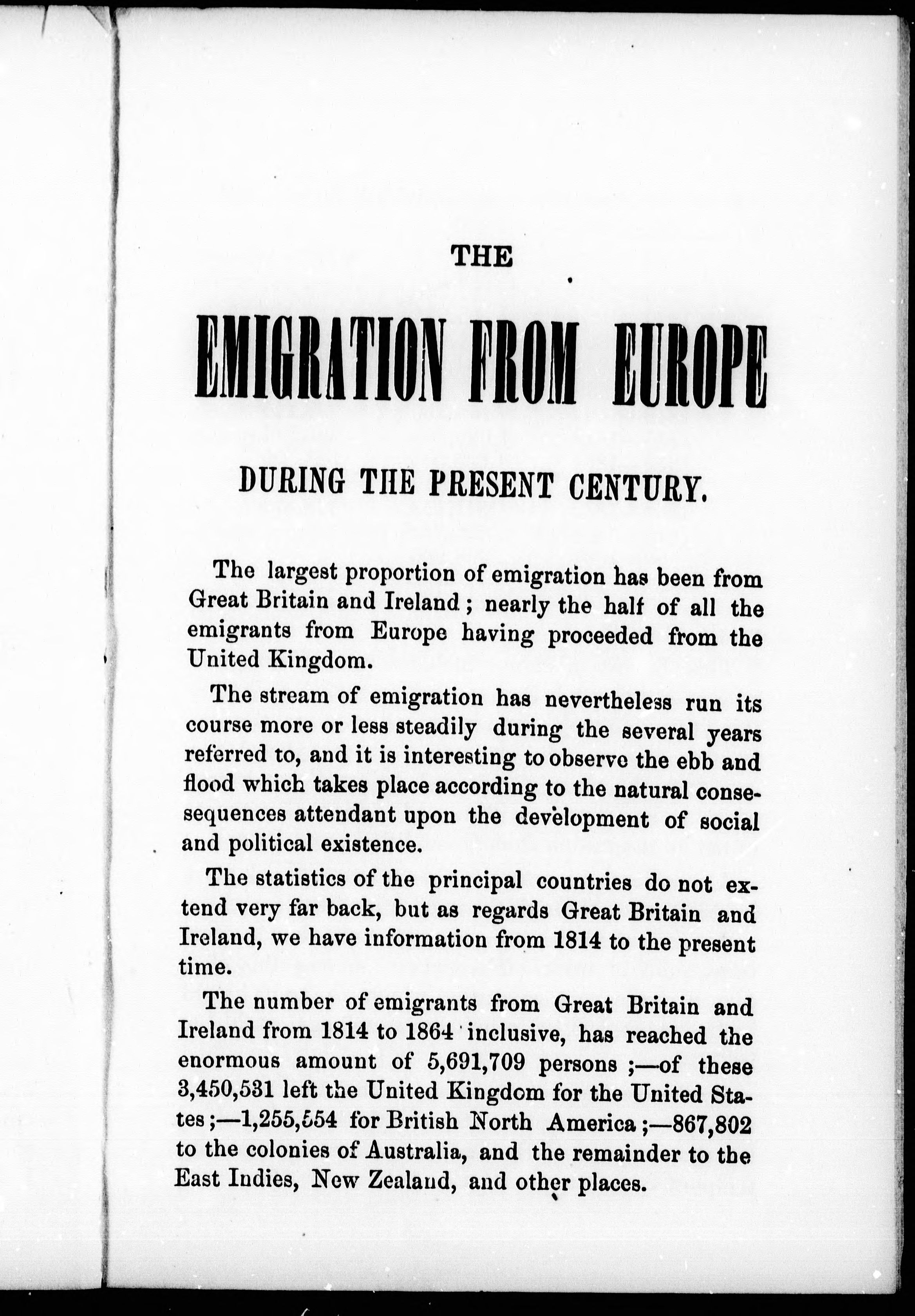 THE

EMIGRATION FROM EUROPE

DURING THE PRESENT CENTURY.

The largest proportion of emigration has been from Great Britain and Ireland; nearly the half of all the emigrants from Europe having proceeded from the United Kingdom.

The stream of emigration has nevertheless run its course more or less steadily during the several years referred to, and it is interesting to observe the ebb and flood which takes place according to the natural consequences attendant upon the development of social and political existence.

The statistics of the principal countries do not extend very far back, but as regards Great Britain and Ireland, we have information from 1814 to the present time.

The number of emigrants from Great Britain and Ireland from 1814 to 1864 inclusive, has reached the enormous amount of 5,691,709 persons;—of these 3,450,531 left the United Kingdom for the United States;—1,255,554 for British North America;—867,802 to the colonies of Australia, and the remainder to the East Indies, New Zealand, and other places.